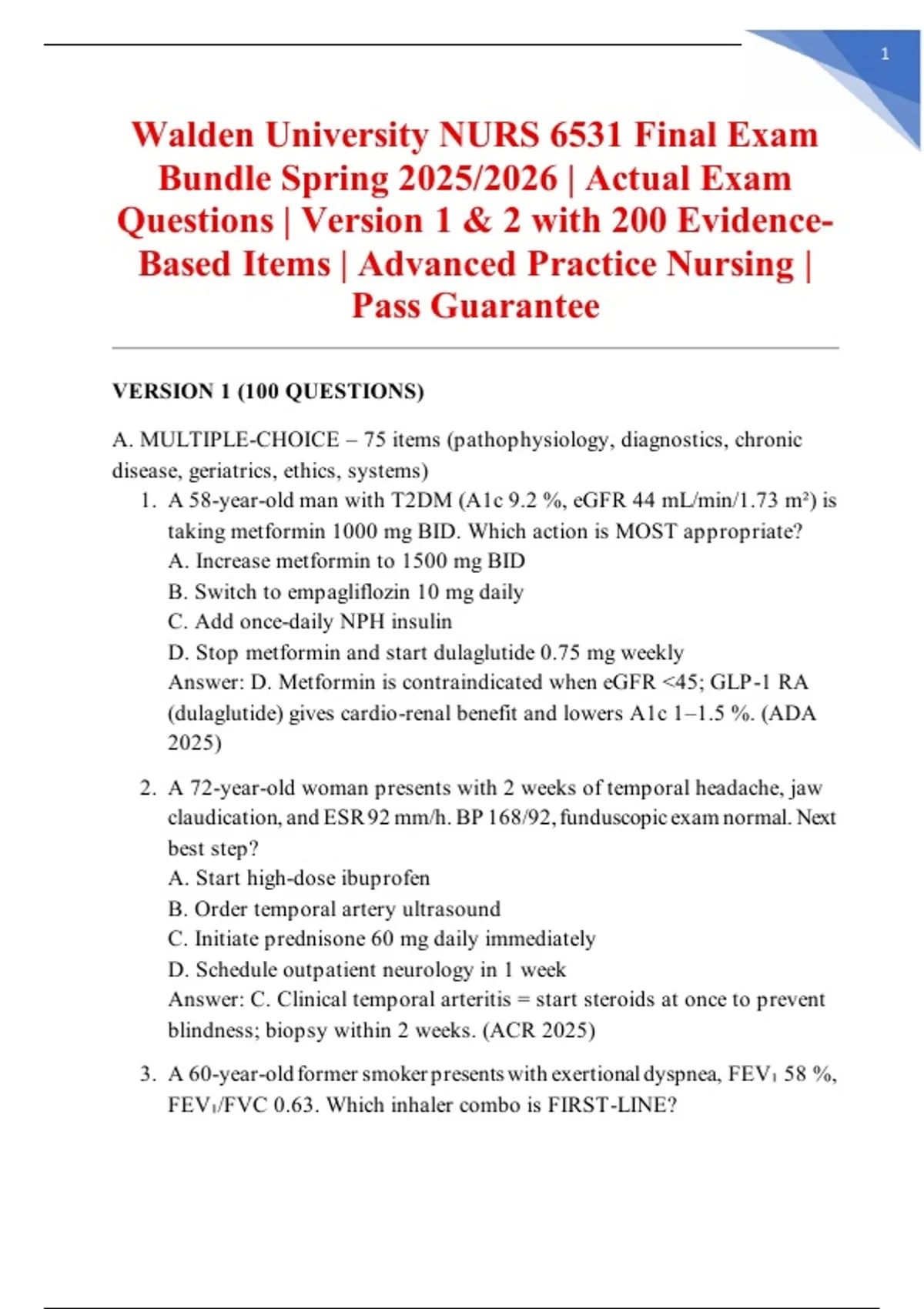 1

Walden University NURS 6531 Final Exam Bundle Spring 2025/2026 | Actual Exam Questions | Version 1 & 2 with 200 Evidence-Based Items | Advanced Practice Nursing | Pass Guarantee

VERSION 1 (100 QUESTIONS)

A. MULTIPLE-CHOICE – 75 items (pathophysiology, diagnostics, chronic disease, geriatrics, ethics, systems)

1. A 58-year-old man with T2DM (A1c 9.2 %, eGFR 44 mL/min/1.73 m²) is taking metformin 1000 mg BID. Which action is MOST appropriate?
A. Increase metformin to 1500 mg BID
B. Switch to empagliflozin 10 mg daily
C. Add once-daily NPH insulin
D. Stop metformin and start dulaglutide 0.75 mg weekly
Answer: D. Metformin is contraindicated when eGFR <45; GLP-1 RA (dulaglutide) gives cardio-renal benefit and lowers A1c 1–1.5 %. (ADA 2025)

2. A 72-year-old woman presents with 2 weeks of temporal headache, jaw claudication, and ESR 92 mm/h. BP 168/92, funduscopic exam normal. Next best step?
A. Start high-dose ibuprofen
B. Order temporal artery ultrasound
C. Initiate prednisone 60 mg daily immediately
D. Schedule outpatient neurology in 1 week
Answer: C. Clinical temporal arteritis = start steroids at once to prevent blindness; biopsy within 2 weeks. (ACR 2025)

3. A 60-year-old former smoker presents with exertional dyspnea, FEV₁ 58 %, FEV₁/FVC 0.63. Which inhaler combo is FIRST-LINE?